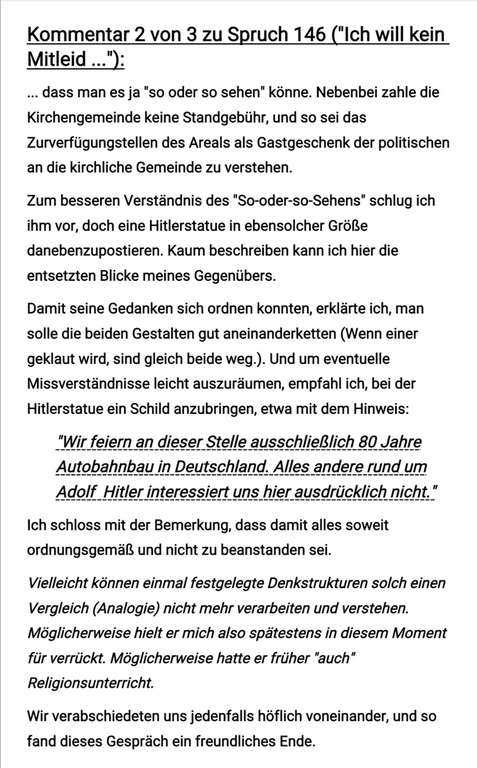 Kommentar 2 von 3 zu Spruch 146 ("Ich will kein Mitleid ..."):

... dass man es ja "so oder so sehen" könne. Nebenbei zahle die Kirchengemeinde keine Standgebühr, und so sei das Zurverfügungstellen des Areals als Gastgeschenk der politischen an die kirchliche Gemeinde zu verstehen.

Zum besseren Verständnis des "So-oder-so-Sehens" schlug ich ihm vor, doch eine Hitlerstatue in ebensolcher Größe danebenzupostieren. Kaum beschreiben kann ich hier die entsetzten Blicke meines Gegenübers.

Damit seine Gedanken sich ordnen konnten, erklärte ich, man solle die beiden Gestalten gut aneinanderketten (Wenn einer geklaut wird, sind gleich beide weg.). Und um eventuelle Missverständnisse leicht auszuräumen, empfahl ich, bei der Hitlerstatue ein Schild anzubringen, etwa mit dem Hinweis:

"Wir feiern an dieser Stelle ausschließlich 80 Jahre Autobahnbau in Deutschland. Alles andere rund um Adolf Hitler interessiert uns hier ausdrücklich nicht."

Ich schloss mit der Bemerkung, dass damit alles soweit ordnungsgemäß und nicht zu beanstanden sei.

Vielleicht können einmal festgelegte Denkstrukturen solch einen Vergleich (Analogie) nicht mehr verarbeiten und verstehen. Möglicherweise hielt er mich also spätestens in diesem Moment für verrückt. Möglicherweise hatte er früher "auch" Religionsunterricht.

Wir verabschiedeten uns jedenfalls höflich voneinander, und so fand dieses Gespräch ein freundliches Ende.